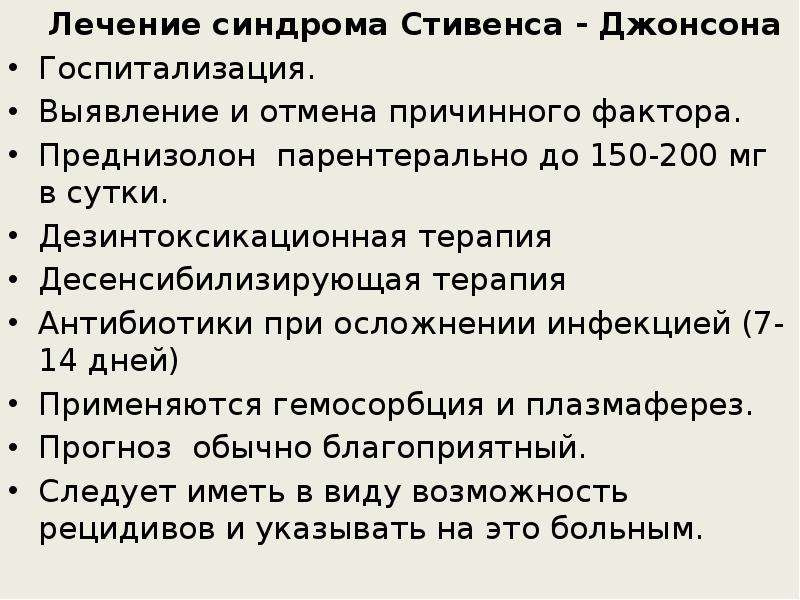 Лечение синдрома Стивенса - Джонсона

• Госпитализация.
• Выявление и отмена причинного фактора.
• Преднизолон парентерально до 150-200 мг в сутки.
• Дезинтоксикационная терапия
• Десенсибилизирующая терапия
• Антибиотики при осложнении инфекцией (7-14 дней)
• Применяются гемосорбция и плазмаферез.
• Прогноз обычно благоприятный.
• Следует иметь в виду возможность рецидивов и указывать на это больным.